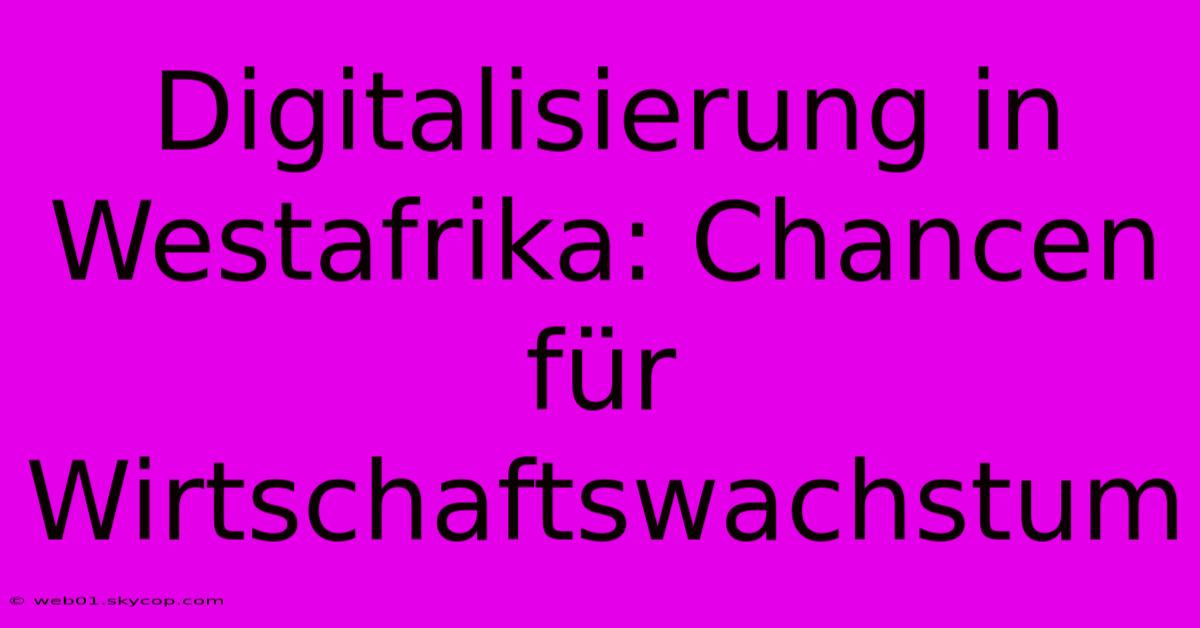 Digitalisierung in Westafrika: Chancen für Wirtschaftswachstum

© web01.skycop.com